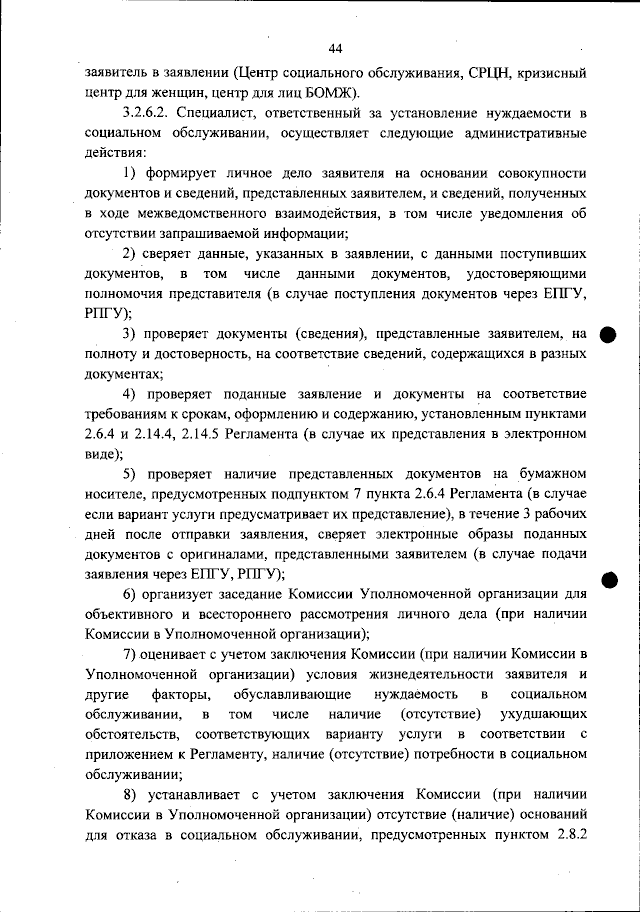 44

заявитель в заявлении (Центр социального обслуживания, СРЦН, кризисный центр для женщин, центр для лиц БОМЖ).

3.2.6.2. Специалист, ответственный за установление нуждаемости в социальном обслуживании, осуществляет следующие административные действия:

1) формирует личное дело заявителя на основании совокупности документов и сведений, представленных заявителем, и сведений, полученных в ходе межведомственного взаимодействия, в том числе уведомления об отсутствии запрашиваемой информации;

2) сверяет данные, указанных в заявлении, с данными поступивших документов, в том числе данными документов, удостоверяющими полномочия представителя (в случае поступления документов через ЕПГУ, РПГУ);

3) проверяет документы (сведения), представленные заявителем, на полноту и достоверность, на соответствие сведений, содержащихся в разных документах;

4) проверяет поданные заявление и документы на соответствие требованиям к срокам, оформлению и содержанию, установленным пунктами 2.6.4 и 2.14.4, 2.14.5 Регламента (в случае их представления в электронном виде);

5) проверяет наличие представленных документов на бумажном носителе, предусмотренных подпунктом 7 пункта 2.6.4 Регламента (в случае если вариант услуги предусматривает их представление), в течение 3 рабочих дней после отправки заявления, сверяет электронные образы поданных документов с оригиналами, представленными заявителем (в случае подачи заявления через ЕПГУ, РПГУ);

6) организует заседание Комиссии Уполномоченной организации для объективного и всестороннего рассмотрения личного дела (при наличии Комиссии в Уполномоченной организации);

7) оценивает с учетом заключения Комиссии (при наличии Комиссии в Уполномоченной организации) условия жизнедеятельности заявителя и другие факторы, обуславливающие нуждаемость в социальном обслуживании, в том числе наличие (отсутствие) ухудшающих обстоятельств, соответствующих варианту услуги в соответствии с приложением к Регламенту, наличие (отсутствие) потребности в социальном обслуживании;

8) устанавливает с учетом заключения Комиссии (при наличии Комиссии в Уполномоченной организации) отсутствие (наличие) оснований для отказа в социальном обслуживании, предусмотренных пунктом 2.8.2